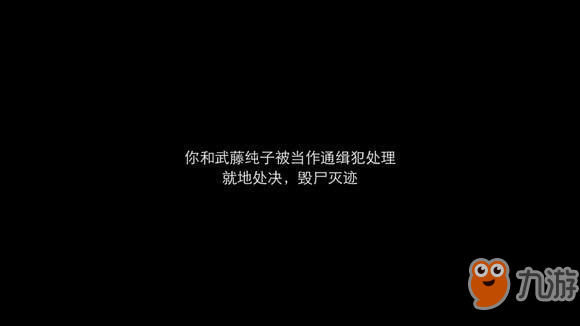 你和武藤纯子被当作通缉犯处理
就地处决，毁尸灭迹

九游